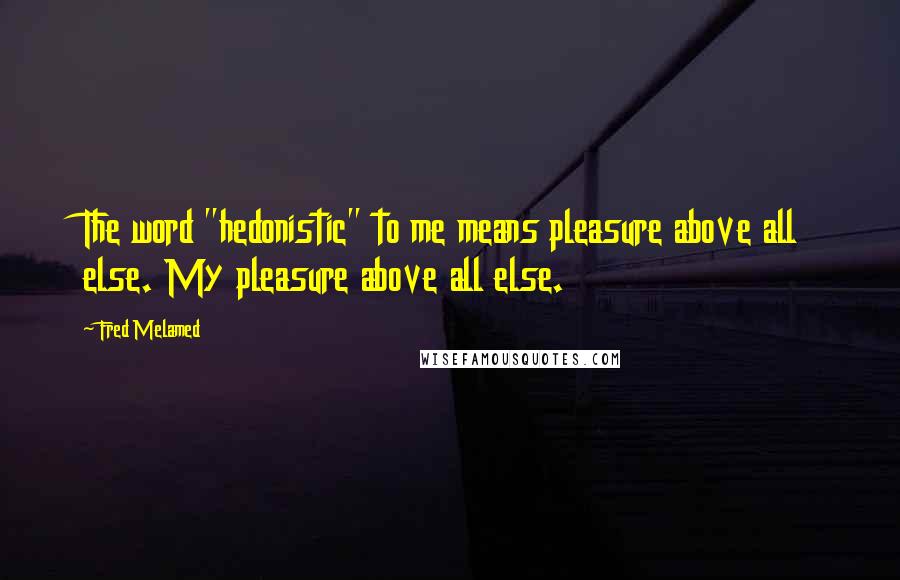 The word "hedonistic" to me means pleasure above all else. My pleasure above all else.

~Fred Melamed

WISEFAMOUSQUOTES.COM